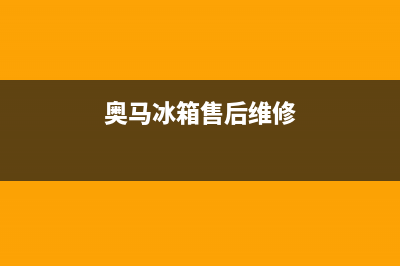 奥马冰箱售后维修